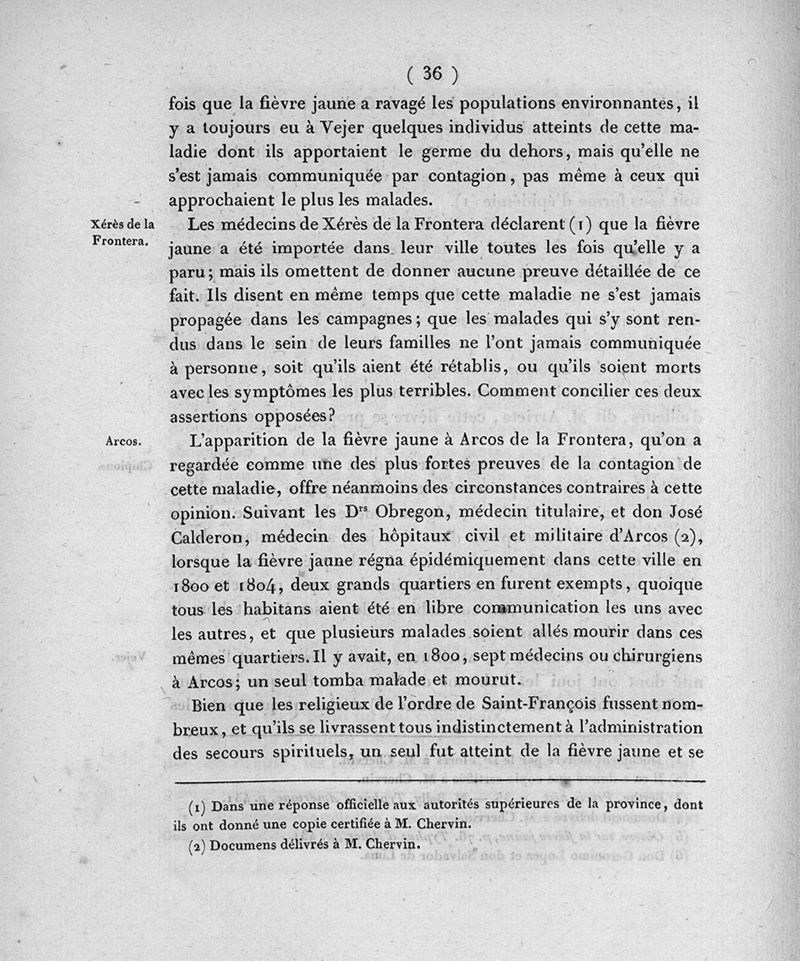 ( 36 )

fois que la fièvre jaune a ravagé les populations environnantes, il y a toujours eu à Vejer quelques individus atteints de cette maladie dont ils apportaient le germe du dehors, mais qu'elle ne s'est jamais communiquée par contagion, pas même à ceux qui approchaient le plus les malades.

Xérès de la Frontera.

Les médecins de Xérès de la Frontera déclarent (1) que la fièvre jaune a été importée dans leur ville toutes les fois qu'elle y a paru; mais ils omettent de donner aucune preuve détaillée de ce fait. Ils disent en même temps que cette maladie ne s'est jamais propagée dans les campagnes; que les malades qui s'y sont rendus dans le sein de leurs familles ne l'ont jamais communiquée à personne, soit qu'ils aient été rétablis, ou qu'ils soient morts avec les symptômes les plus terribles. Comment concilier ces deux assertions opposées?

Arcos.

L'apparition de la fièvre jaune à Arcos de la Frontera, qu'on a regardée comme une des plus fortes preuves de la contagion de cette maladie, offre néanmoins des circonstances contraires à cette opinion. Suivant les D$^{rs}$ Obregon, médecin titulaire, et don José Calderon, médecin des hôpitaux civil et militaire d'Arcos (2), lorsque la fièvre jaune régna épidémiquement dans cette ville en 1800 et 1804, deux grands quartiers en furent exempts, quoique tous les habitans aient été en libre communication les uns avec les autres, et que plusieurs malades soient allés mourir dans ces mêmes quartiers. Il y avait, en 1800, sept médecins ou chirurgiens à Arcos; un seul tomba malade et mourut.

Bien que les religieux de l'ordre de Saint-François fussent nombreux, et qu'ils se livrassent tous indistinctement à l'administration des secours spirituels, un seul fut atteint de la fièvre jaune et se

(1) Dans une réponse officielle aux autorités supérieures de la province, dont ils ont donné une copie certifiée à M. Chervin.
(2) Documens délivrés à M. Chervin.